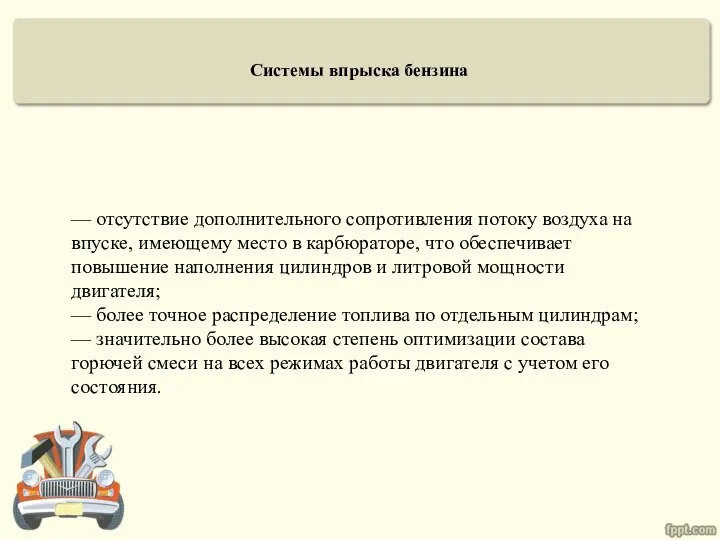 Системы впрыска бензина

— отсутствие дополнительного сопротивления потоку воздуха на впуске, имеющему место в карбюраторе, что обеспечивает повышение наполнения цилиндров и литровой мощности двигателя;
— более точное распределение топлива по отдельным цилиндрам;
— значительно более высокая степень оптимизации состава горючей смеси на всех режимах работы двигателя с учетом его состояния.

fppt.com